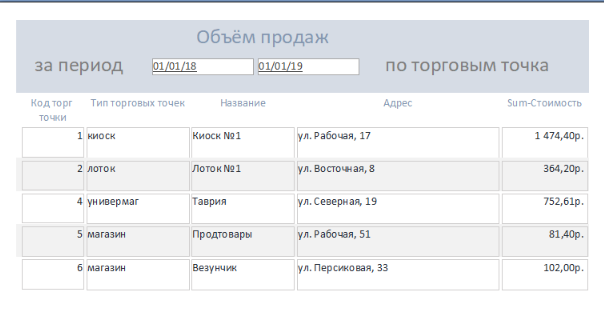 Объём продаж

за период 01/01/18 01/01/19 по торговым точка

| Код торг точки | Тип торговых точек | Название | Адрес | Sum-Стоимость |
|---|---|---|---|---|
| 1 | киоск | Киоск №1 | ул. Рабочая, 17 | 1 474,40р. |
| 2 | лоток | Лоток №1 | ул. Восточная, 8 | 364,20р. |
| 4 | универмаг | Таврия | ул. Северная, 19 | 752,61р. |
| 5 | магазин | Продтовары | ул. Рабочая, 51 | 81,40р. |
| 6 | магазин | Везунчик | ул. Персиковая, 33 | 102,00р. |